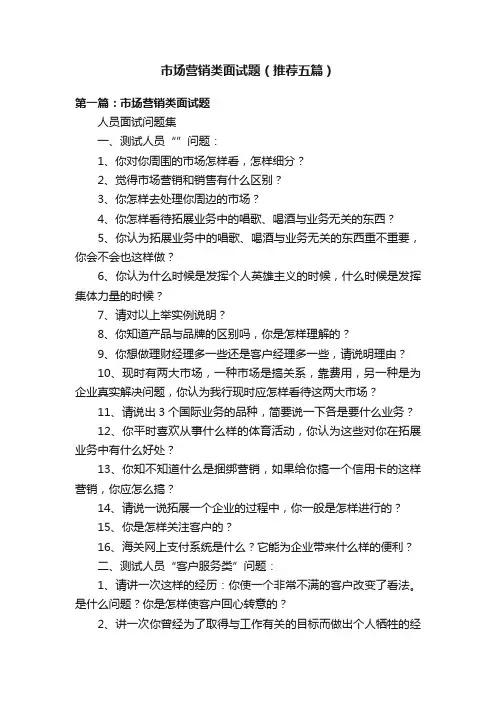 市场营销类面试题（推荐五篇）

第一篇：市场营销类面试题

人员面试问题集

一、测试人员“”问题：

1、你对你周围的市场怎样看，怎样细分？

2、觉得市场营销和销售有什么区别？

3、你怎样去处理你周边的市场？

4、你怎样看待拓展业务中的唱歌、喝酒与业务无关的东西？

5、你认为拓展业务中的唱歌、喝酒与业务无关的东西重不重要，你会不会也这样做？

6、你认为什么时候是发挥个人英雄主义的时候，什么时候是发挥集体力量的时候？

7、请对以上举实例说明？

8、你知道产品与品牌的区别吗，你是怎样理解的？

9、你想做理财经理多一些还是客户经理多一些，请说明理由？

10、现时有两大市场，一种市场是搞关系，靠费用，另一种是为企业真实解决问题，你认为我行现时应怎样看待这两大市场？

11、请说出3个国际业务的品种，简要说一下各是要什么业务？

12、你平时喜欢从事什么样的体育活动，你认为这些对你在拓展业务中有什么好处？

13、你知不知道什么是捆绑营销，如果给你搞一个信用卡的这样营销，你应怎么搞？

14、请说一说拓展一个企业的过程中，你一般是怎样进行的？

15、你是怎样关注客户的？

16、海关网上支付系统是什么？它能为企业带来什么样的便利？

二、测试人员“客户服务类”问题：

1、请讲一次这样的经历：你使一个非常不满的客户改变了看法。是什么问题？你是怎样使客户回心转意的？

2、讲一次你曾经为了取得与工作有关的目标而做出个人牺牲的经